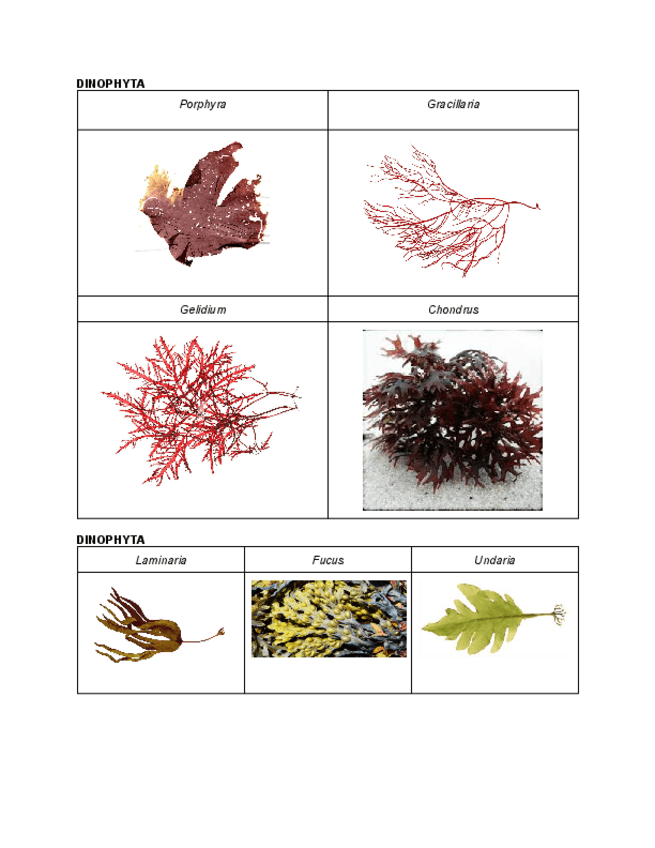 DINOPHYTA

| Porphyra | Gracillaria |
|---|---|
|  |  |
| Gelidium | Chondrus |
|  |  |

DINOPHYTA

| Laminaria | Fucus | Undaria |
|---|---|---|
|  |  |  |